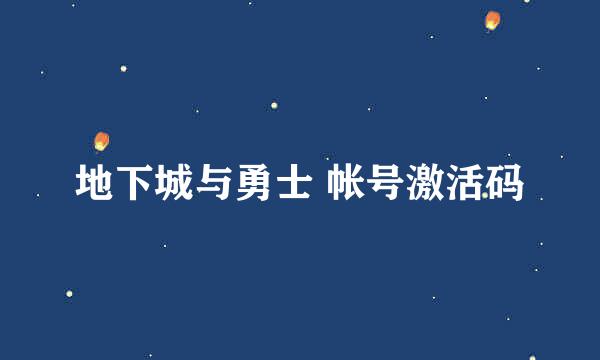 地下城与勇士 帐号激活码